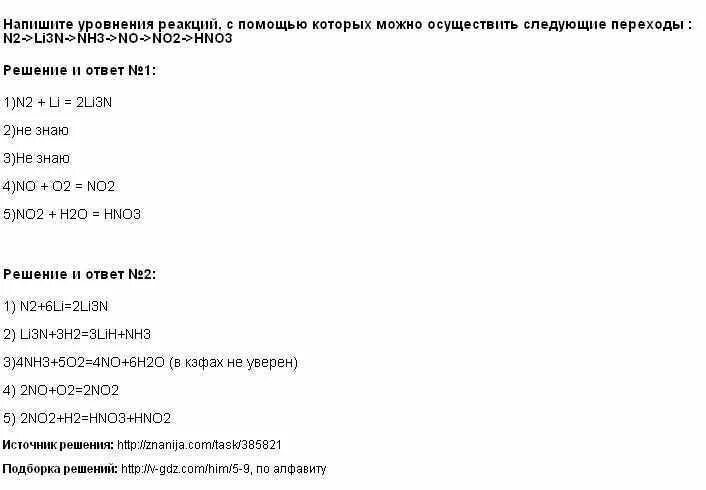 Напишите уровнения реакций. с помощью которых можно осуществить следующие переходы : N2->Li3N->NH3->NO->NO2->HNO3

Решение и ответ №1:

1)N2 + Li = 2Li3N

2)не знаю

3)Не знаю

4)NO + O2 = NO2

5)NO2 + H2O = HNO3

Решение и ответ №2:

1) N2+6Li=2Li3N

2) Li3N+3H2=3LiH+NH3

3)4NH3+5O2=4NO+6H2O (в кэфах не уверен)

4) 2NO+O2=2NO2

5) 2NO2+H2=HNO3+HNO2

Источник решения: http://znanija.com/task/385821

Подборка решений: http://v-gdz.com/him/5-9, по алфавиту